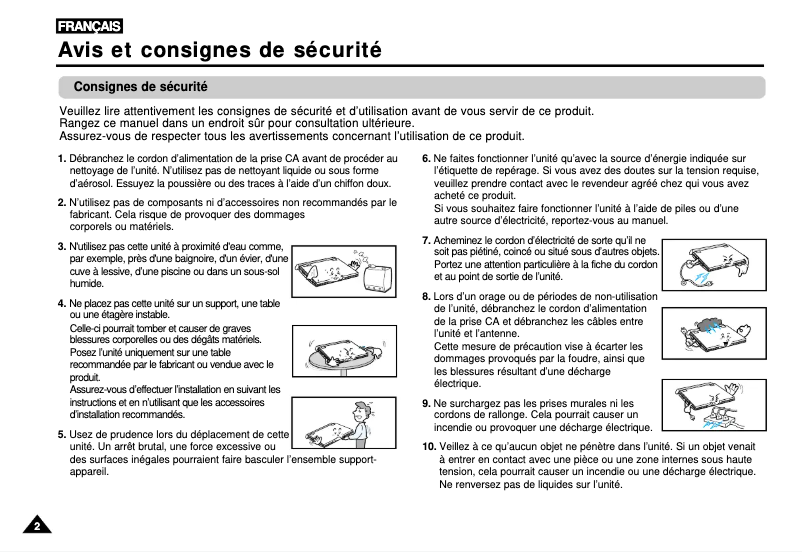 FRANÇAIS

Avis et consignes de sécurité

Consignes de sécurité

Veuillez lire attentivement les consignes de sécurité et d'utilisation avant de vous servir de ce produit. Rangez ce manuel dans un endroit sûr pour consultation ultérieure. Assurez-vous de respecter tous les avertissements concernant l'utilisation de ce produit.

1. Débranchez le cordon d'alimentation de la prise CA avant de procéder au nettoyage de l'unité. N'utilisez pas de nettoyant liquide ou sous forme d'aérosol. Essuyez la poussière ou des traces à l'aide d'un chiffon doux.

2. N'utilisez pas de composants ni d'accessoires non recommandés par le fabricant. Cela risque de provoquer des dommages corporels ou matériels.

3. N'utilisez pas cette unité à proximité d'eau comme, par exemple, près d'une baignoire, d'un évier, d'une cuve à lessive, d'une piscine ou dans un sous-sol humide.

4. Ne placez pas cette unité sur un support, une table ou une étagère instable. Celle-ci pourrait tomber et causer de graves blessures corporelles ou des dégâts matériels. Posez l'unité uniquement sur une table recommandée par le fabricant ou vendue avec le produit. Assurez-vous d'effectuer l'installation en suivant les instructions et en n'utilisant que les accessoires d'installation recommandés.

5. Usez de prudence lors du déplacement de cette unité. Un arrêt brutal, une force excessive ou des surfaces inégales pourraient faire basculer l'ensemble support-appareil.

6. Ne faites fonctionner l'unité qu'avec la source d'énergie indiquée sur l'étiquette de repérage. Si vous avez des doutes sur la tension requise, veuillez prendre contact avec le revendeur agréé chez qui vous avez acheté ce produit.
Si vous souhaitez faire fonctionner l'unité à l'aide de piles ou d'une autre source d'électricité, reportez-vous au manuel.

7. Acheminez le cordon d'électricité de sorte qu'il ne soit pas piétiné, coincé ou situé sous d'autres objets. Portez une attention particulière à la fiche du cordon et au point de sortie de l'unité.

8. Lors d'un orage ou de périodes de non-utilisation de l'unité, débranchez le cordon d'alimentation de la prise CA et débranchez les câbles entre l'unité et l'antenne.
Cette mesure de précaution vise à écarter les dommages provoqués par la foudre, ainsi que les blessures résultant d'une décharge électrique.

9. Ne surchargez pas les prises murales ni les cordons de rallonge. Cela pourrait causer un incendie ou provoquer une décharge électrique.

10. Veillez à ce qu'aucun objet ne pénètre dans l'unité. Si un objet venait à entrer en contact avec une pièce ou une zone internes sous haute tension, cela pourrait causer un incendie ou une décharge électrique. Ne renversez pas de liquides sur l'unité.

2